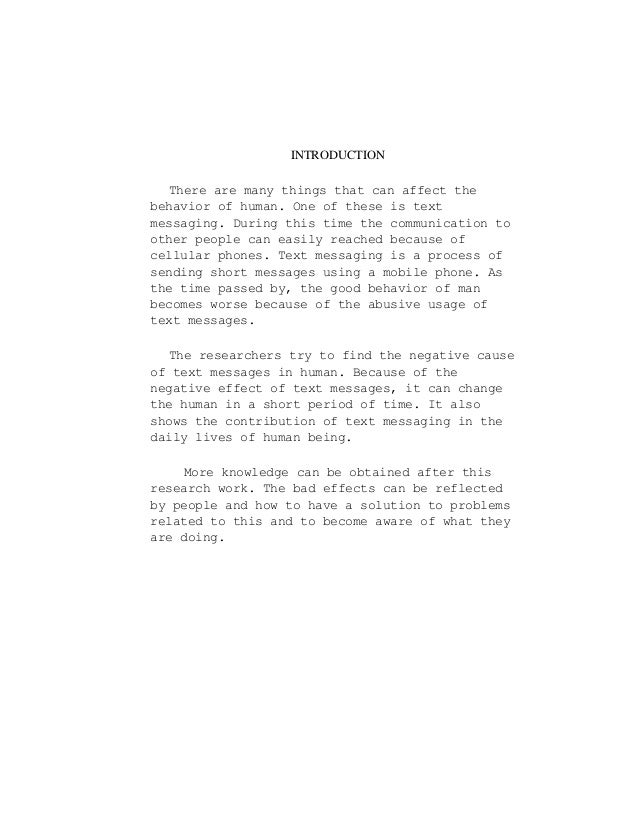 INTRODUCTION

There are many things that can affect the behavior of human. One of these is text messaging. During this time the communication to other people can easily reached because of cellular phones. Text messaging is a process of sending short messages using a mobile phone. As the time passed by, the good behavior of man becomes worse because of the abusive usage of text messages.

The researchers try to find the negative cause of text messages in human. Because of the negative effect of text messages, it can change the human in a short period of time. It also shows the contribution of text messaging in the daily lives of human being.

More knowledge can be obtained after this research work. The bad effects can be reflected by people and how to have a solution to problems related to this and to become aware of what they are doing.